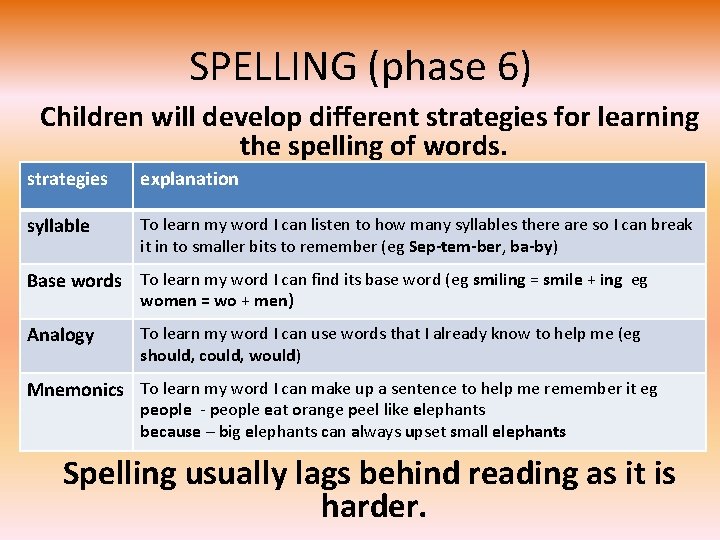 SPELLING (phase 6)

Children will develop different strategies for learning the spelling of words.

| strategies | explanation |
|---|---|
| syllable | To learn my word I can listen to how many syllables there are so I can break it in to smaller bits to remember (eg Sep-tem-ber, ba-by) |
| Base words | To learn my word I can find its base word (eg smiling = smile + ing eg women = wo + men) |
| Analogy | To learn my word I can use words that I already know to help me (eg should, could, would) |
| Mnemonics | To learn my word I can make up a sentence to help me remember it eg people - people eat orange peel like elephants because – big elephants can always upset small elephants |

Spelling usually lags behind reading as it is harder.